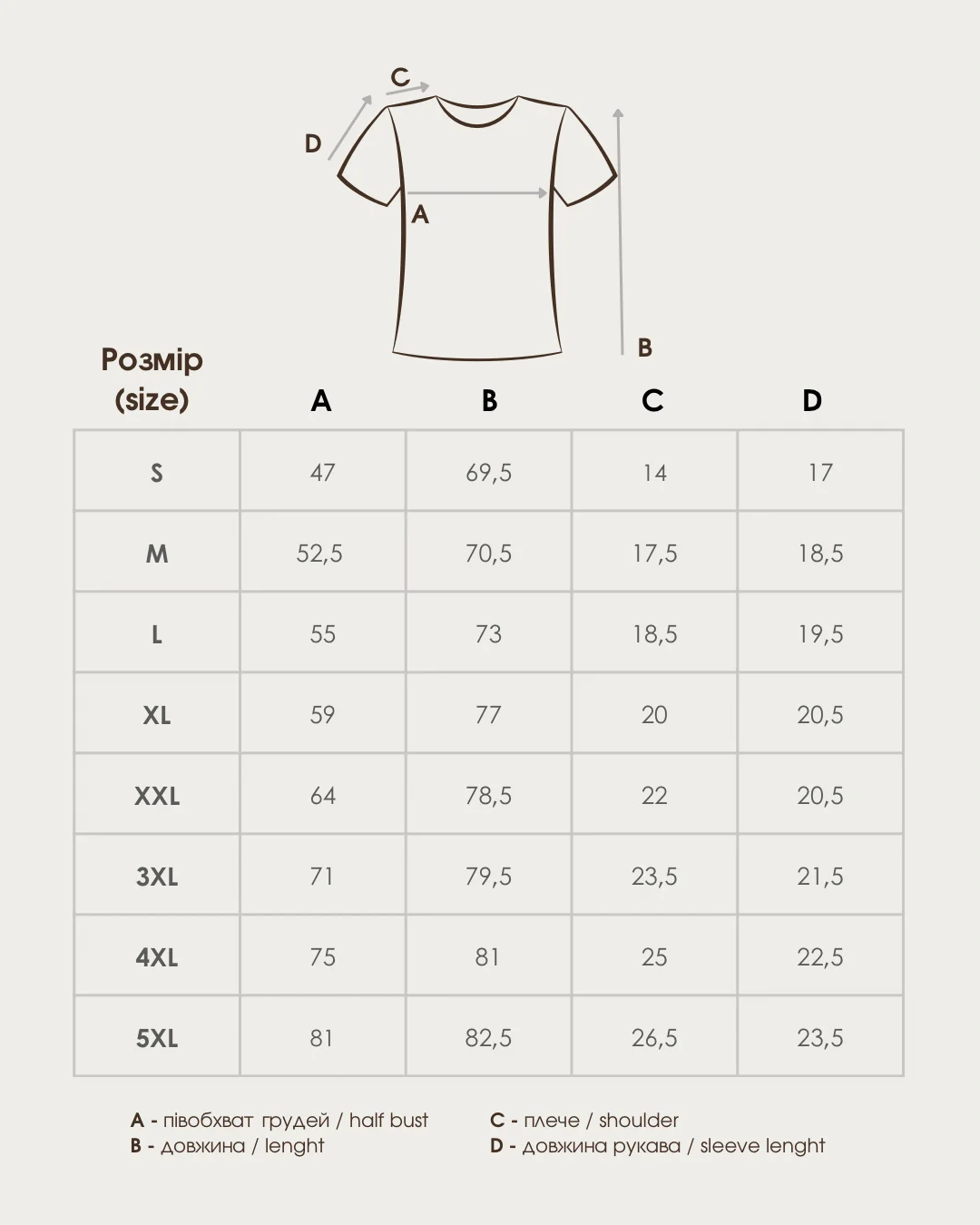 C
D
A
B

| Розмір (size) | A | B | C | D |
|---|---|---|---|---|
| S | 47 | 69,5 | 14 | 17 |
| M | 52,5 | 70,5 | 17,5 | 18,5 |
| L | 55 | 73 | 18,5 | 19,5 |
| XL | 59 | 77 | 20 | 20,5 |
| XXL | 64 | 78,5 | 22 | 20,5 |
| 3XL | 71 | 79,5 | 23,5 | 21,5 |
| 4XL | 75 | 81 | 25 | 22,5 |
| 5XL | 81 | 82,5 | 26,5 | 23,5 |

A - півобхват грудей / half bust
B - довжина / lenght

C - плече / shoulder
D - довжина рукава / sleeve lenght